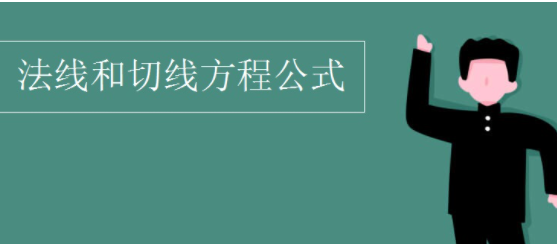 法线和切线方程公式